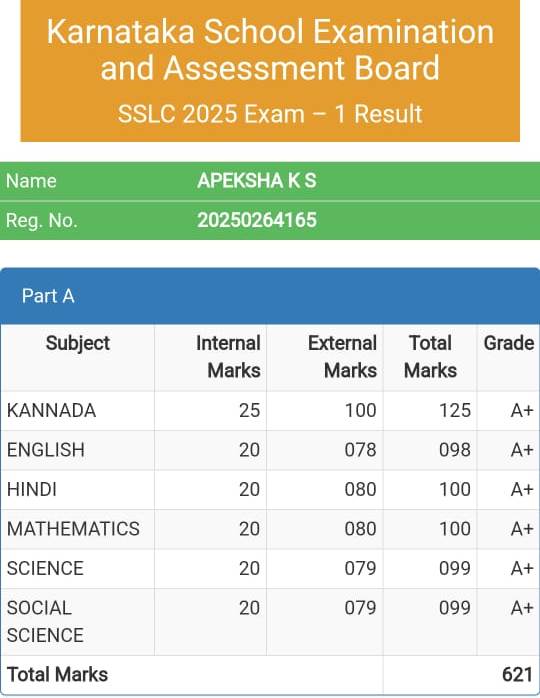 Karnataka School Examination and Assessment Board
SSLC 2025 Exam – 1 Result

| Name | APEKSHA K S |
|---|---|
| Reg. No. | 20250264165 |

Part A

| Subject | Internal Marks | External Marks | Total Marks | Grade |
|---|---|---|---|---|
| KANNADA | 25 | 100 | 125 | A+ |
| ENGLISH | 20 | 078 | 098 | A+ |
| HINDI | 20 | 080 | 100 | A+ |
| MATHEMATICS | 20 | 080 | 100 | A+ |
| SCIENCE | 20 | 079 | 099 | A+ |
| SOCIAL SCIENCE | 20 | 079 | 099 | A+ |
| Total Marks | | | | 621 |